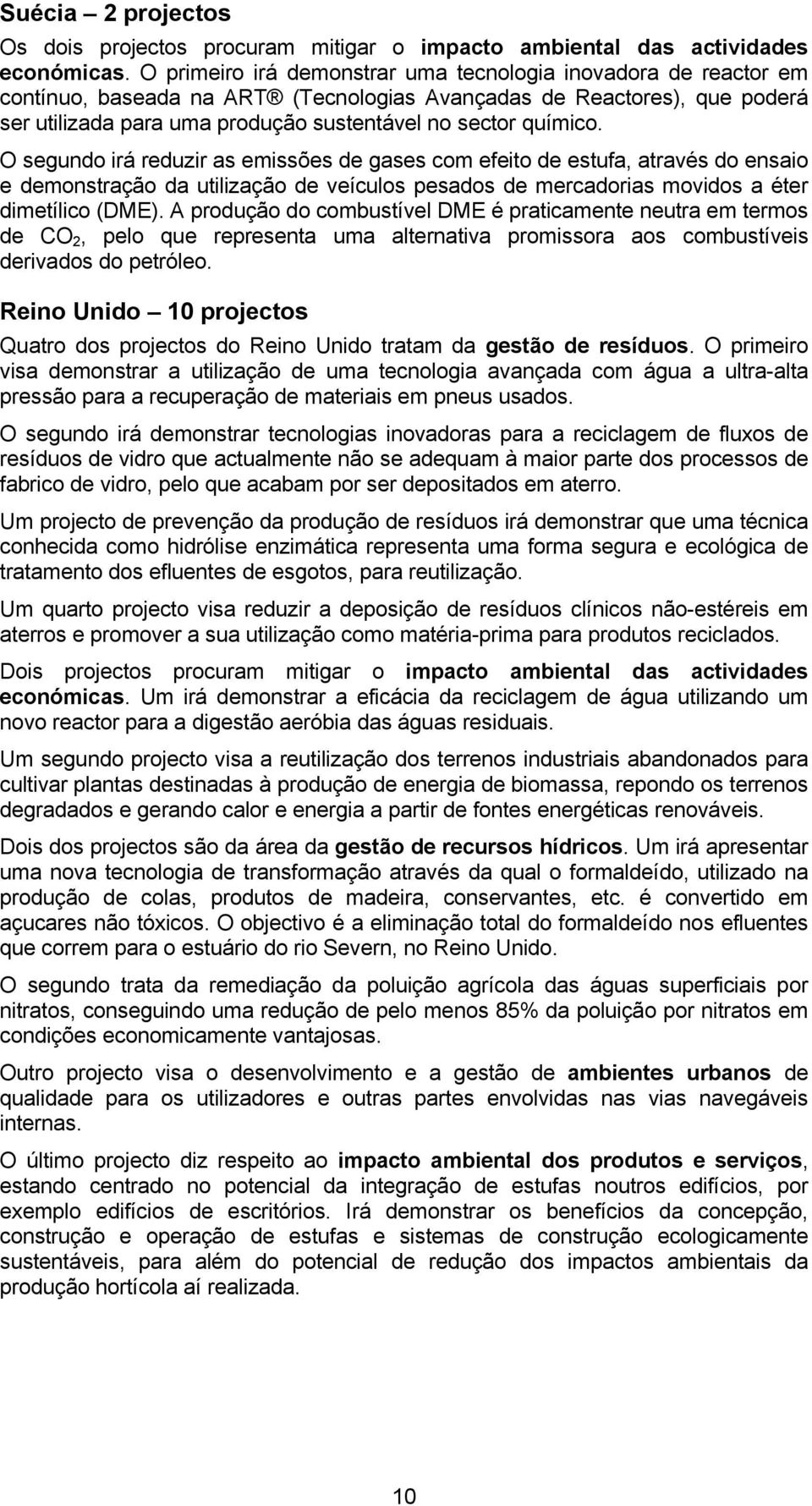 Suécia – 2 projectos

Os dois projectos procuram mitigar o impacto ambiental das actividades económicas. O primeiro irá demonstrar uma tecnologia inovadora de reactor em contínuo, baseada na ART® (Tecnologias Avançadas de Reactores), que poderá ser utilizada para uma produção sustentável no sector químico.

O segundo irá reduzir as emissões de gases com efeito de estufa, através do ensaio e demonstração da utilização de veículos pesados de mercadorias movidos a éter dimetílico (DME). A produção do combustível DME é praticamente neutra em termos de $CO_2$, pelo que representa uma alternativa promissora aos combustíveis derivados do petróleo.

Reino Unido – 10 projectos

Quatro dos projectos do Reino Unido tratam da gestão de resíduos. O primeiro visa demonstrar a utilização de uma tecnologia avançada com água a ultra-alta pressão para a recuperação de materiais em pneus usados.

O segundo irá demonstrar tecnologias inovadoras para a reciclagem de fluxos de resíduos de vidro que actualmente não se adequam à maior parte dos processos de fabrico de vidro, pelo que acabam por ser depositados em aterro.

Um projecto de prevenção da produção de resíduos irá demonstrar que uma técnica conhecida como hidrólise enzimática representa uma forma segura e ecológica de tratamento dos efluentes de esgotos, para reutilização.

Um quarto projecto visa reduzir a deposição de resíduos clínicos não-estéreis em aterros e promover a sua utilização como matéria-prima para produtos reciclados.

Dois projectos procuram mitigar o impacto ambiental das actividades económicas. Um irá demonstrar a eficácia da reciclagem de água utilizando um novo reactor para a digestão aeróbia das águas residuais.

Um segundo projecto visa a reutilização dos terrenos industriais abandonados para cultivar plantas destinadas à produção de energia de biomassa, repondo os terrenos degradados e gerando calor e energia a partir de fontes energéticas renováveis.

Dois dos projectos são da área da gestão de recursos hídricos. Um irá apresentar uma nova tecnologia de transformação através da qual o formaldeído, utilizado na produção de colas, produtos de madeira, conservantes, etc. é convertido em açucares não tóxicos. O objectivo é a eliminação total do formaldeído nos efluentes que correm para o estuário do rio Severn, no Reino Unido.

O segundo trata da remediação da poluição agrícola das águas superficiais por nitratos, conseguindo uma redução de pelo menos 85% da poluição por nitratos em condições economicamente vantajosas.

Outro projecto visa o desenvolvimento e a gestão de ambientes urbanos de qualidade para os utilizadores e outras partes envolvidas nas vias navegáveis internas.

O último projecto diz respeito ao impacto ambiental dos produtos e serviços, estando centrado no potencial da integração de estufas noutros edifícios, por exemplo edifícios de escritórios. Irá demonstrar os benefícios da concepção, construção e operação de estufas e sistemas de construção ecologicamente sustentáveis, para além do potencial de redução dos impactos ambientais da produção hortícola aí realizada.

10